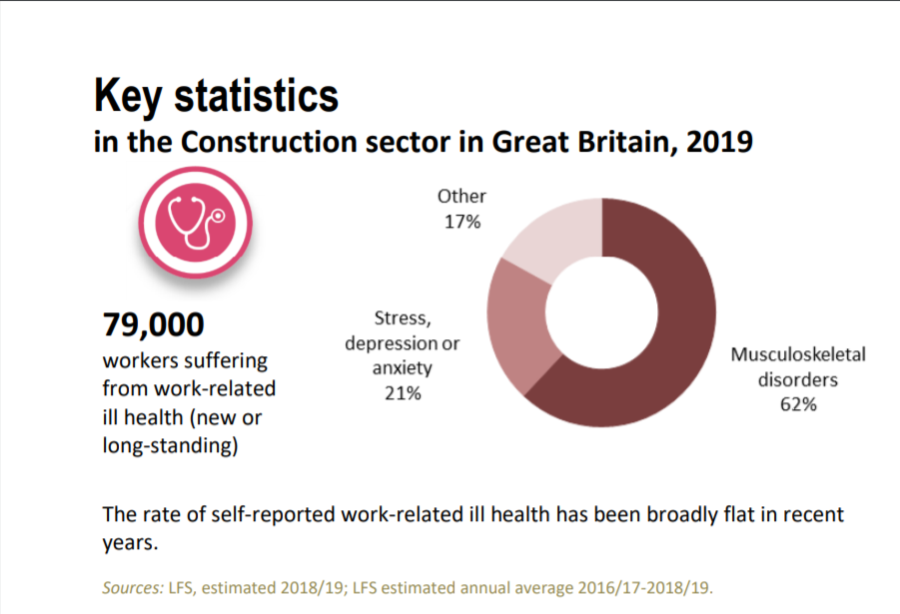 Key statistics
in the Construction sector in Great Britain, 2019

79,000
workers suffering from work-related ill health (new or long-standing)

Other
17%

Stress, depression or anxiety
21%

Musculoskeletal disorders
62%

The rate of self-reported work-related ill health has been broadly flat in recent years.

Sources: LFS, estimated 2018/19; LFS estimated annual average 2016/17-2018/19.